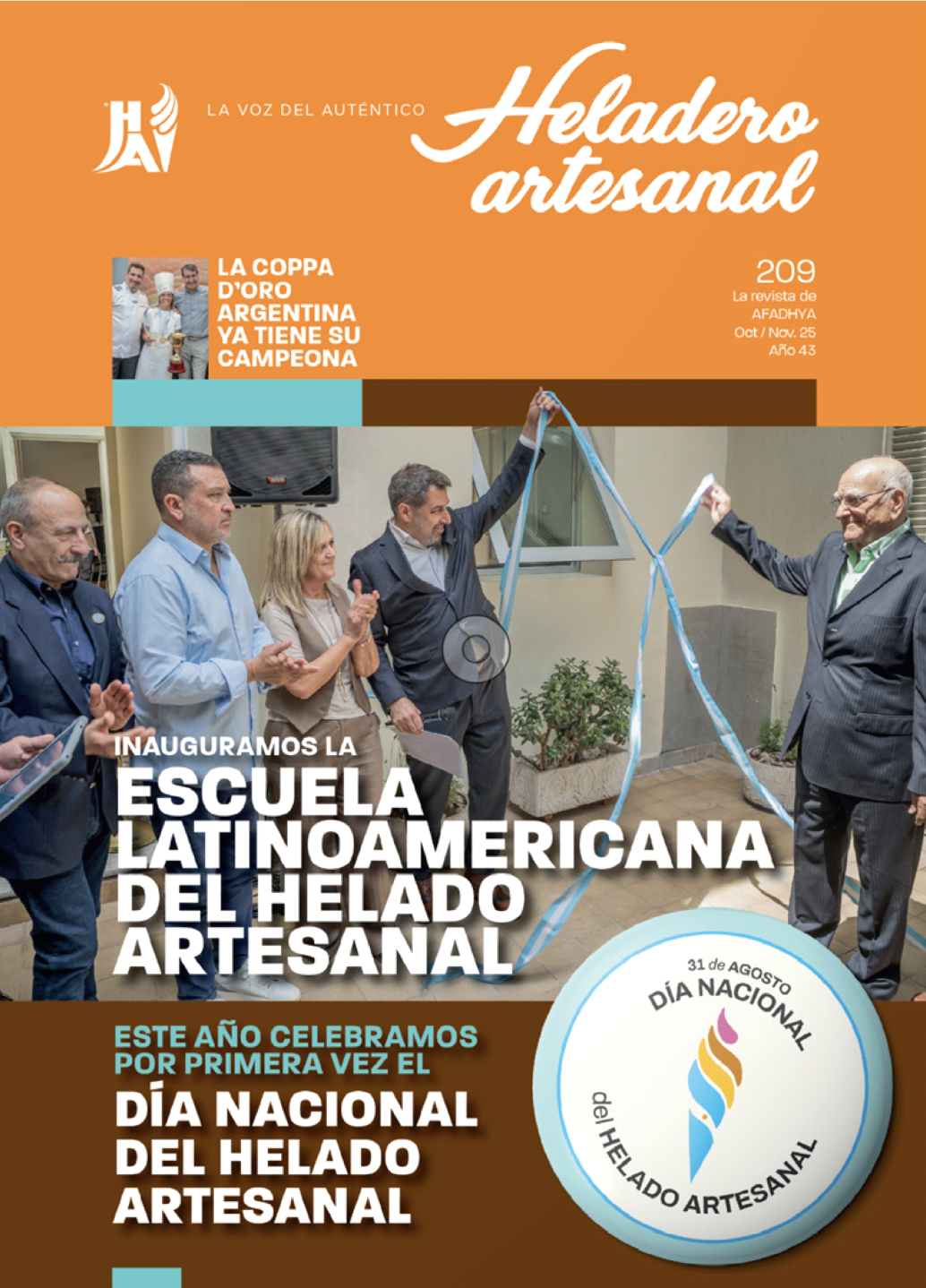 HA

LA VOZ DEL AUTÉNTICO

Heladero artesanal

LA COPPA D'ORO ARGENTINA YA TIENE SU CAMPEONA

209
La revista de AFADHYA
Oct / Nov. 25
Año 43

INAUGURAMOS LA
ESCUELA LATINOAMERICANA DEL HELADO ARTESANAL

ESTE AÑO CELEBRAMOS POR PRIMERA VEZ EL
DÍA NACIONAL DEL HELADO ARTESANAL

31 de AGOSTO
DÍA NACIONAL
del HELADO ARTESANAL